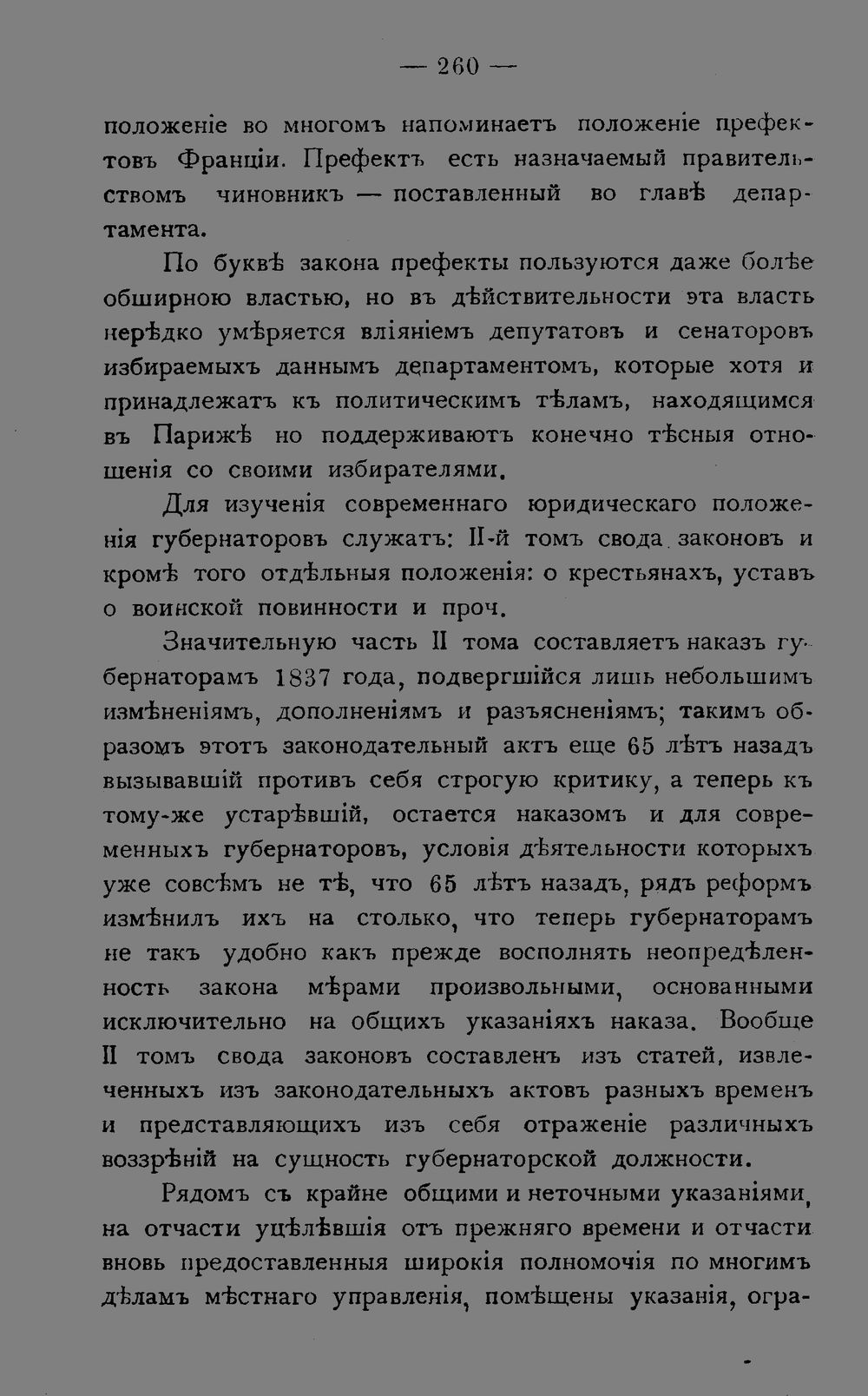 — 260 —

положеніе во многомъ напоминаетъ положеніе префектовъ Франціи. Префектъ есть назначаемый правительствомъ чиновникъ — поставленный во главѣ департамента.

По буквѣ закона префекты пользуются даже болѣе обширною властью, но въ дѣйствительности эта власть нерѣдко умѣряется вліяніемъ депутатовъ и сенаторовъ избираемыхъ даннымъ департаментомъ, которые хотя и принадлежатъ къ политическимъ тѣламъ, находящимся въ Парижѣ но поддерживаютъ конечно тѣсныя отношенія со своими избирателями.

Для изученія современнаго юридическаго положенія губернаторовъ служатъ: II-й томъ свода законовъ и кромѣ того отдѣльныя положенія: о крестьянахъ, уставъ о воинской повинности и проч.

Значительную часть II тома составляетъ наказъ губернаторамъ 1837 года, подвергшійся лишь небольшимъ измѣненіямъ, дополненіямъ и разъясненіямъ; такимъ образомъ этотъ законодательный актъ еще 65 лѣтъ назадъ вызывавшій противъ себя строгую критику, а теперь къ тому-же устарѣвшій, остается наказомъ и для современныхъ губернаторовъ, условія дѣятельности которыхъ уже совсѣмъ не тѣ, что 65 лѣтъ назадъ, рядъ реформъ измѣнилъ ихъ на столько, что теперь губернаторамъ не такъ удобно какъ прежде восполнять неопредѣленность закона мѣрами произвольными, основанными исключительно на общихъ указаніяхъ наказа. Вообще II томъ свода законовъ составленъ изъ статей, извлеченныхъ изъ законодательныхъ актовъ разныхъ временъ и представляющихъ изъ себя отраженіе различныхъ воззрѣній на сущность губернаторской должности.

Рядомъ съ крайне общими и неточными указаніями, на отчасти уцѣлѣвшія отъ прежняго времени и отчасти вновь предоставленныя широкія полномочія по многимъ дѣламъ мѣстнаго управленія, помѣщены указанія, огра-